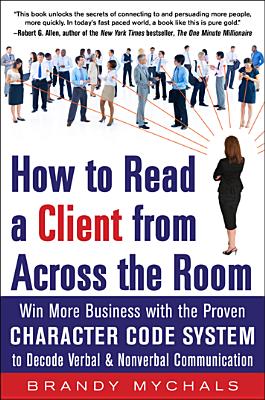 "This book unlocks the secrets of connecting to and persuading more people, more quickly. In today's fast paced world, a book like this is pure gold."
—Robert G. Allen, author of the New York Times bestseller, The One Minute Millionaire

How to Read a Client from Across the Room

Win More Business with the Proven CHARACTER CODE SYSTEM to Decode Verbal & Nonverbal Communication

BRANDY MYCHALS